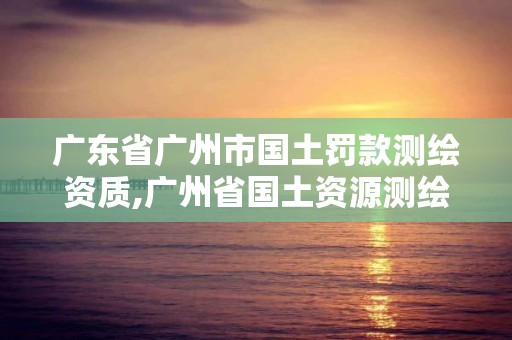 广东省广州市国土罚款测绘资质,广州省国土资源测绘